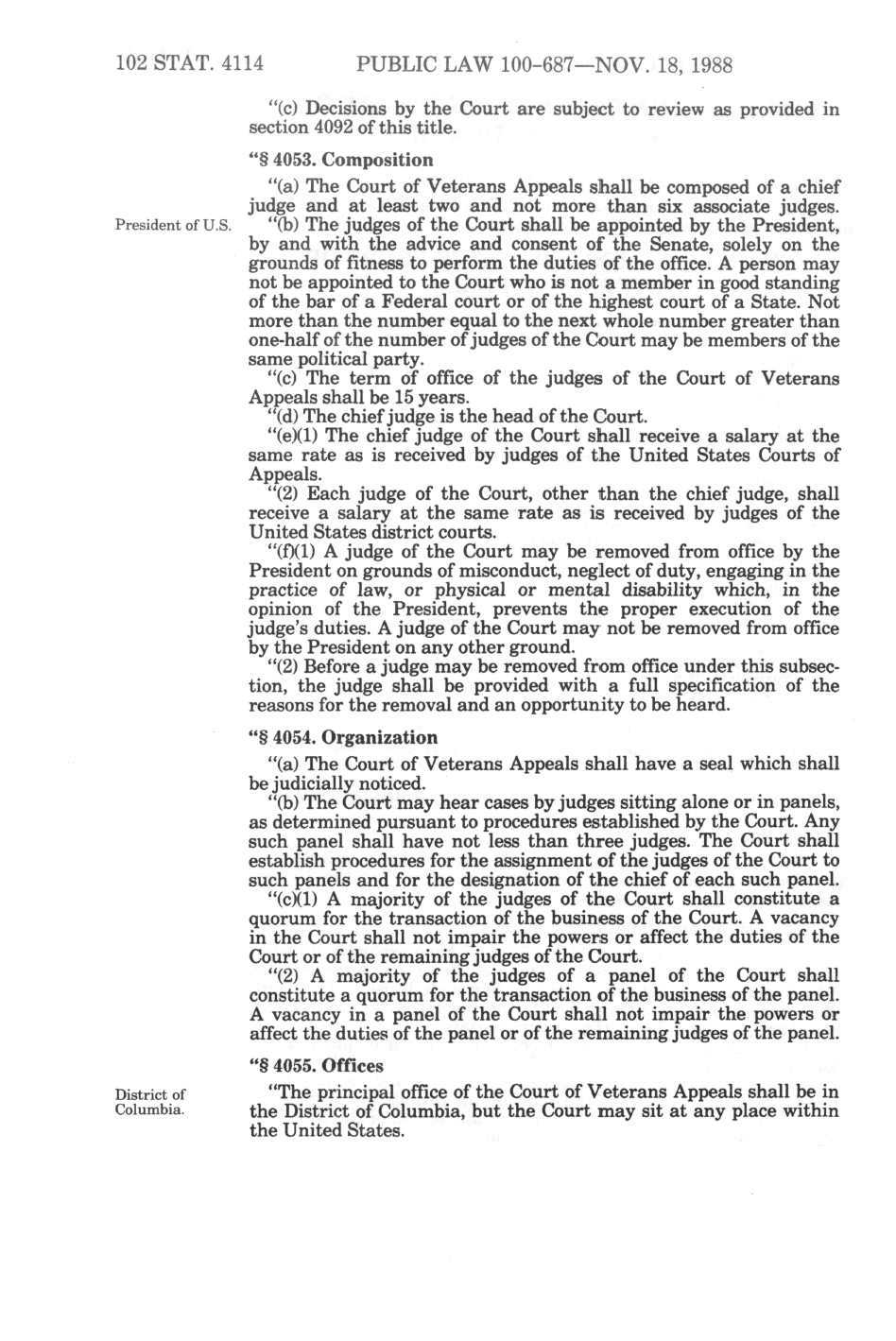 102 STAT. 4114 PUBLIC LAW 100-687—NOV. 18, 1988

"(c) Decisions by the Court are subject to review as provided in section 4092 of this title.

"§ 4053. Composition

"(a) The Court of Veterans Appeals shall be composed of a chief judge and at least two and not more than six associate judges.

President of U.S.

"(b) The judges of the Court shall be appointed by the President, by and with the advice and consent of the Senate, solely on the grounds of fitness to perform the duties of the office. A person may not be appointed to the Court who is not a member in good standing of the bar of a Federal court or of the highest court of a State. Not more than the number equal to the next whole number greater than one-half of the number of judges of the Court may be members of the same political party.

"(c) The term of office of the judges of the Court of Veterans Appeals shall be 15 years.

"(d) The chief judge is the head of the Court.

"(e)(1) The chief judge of the Court shall receive a salary at the same rate as is received by judges of the United States Courts of Appeals.

"(2) Each judge of the Court, other than the chief judge, shall receive a salary at the same rate as is received by judges of the United States district courts.

"(f)(1) A judge of the Court may be removed from office by the President on grounds of misconduct, neglect of duty, engaging in the practice of law, or physical or mental disability which, in the opinion of the President, prevents the proper execution of the judge's duties. A judge of the Court may not be removed from office by the President on any other ground.

"(2) Before a judge may be removed from office under this subsection, the judge shall be provided with a full specification of the reasons for the removal and an opportunity to be heard.

"§ 4054. Organization

"(a) The Court of Veterans Appeals shall have a seal which shall be judicially noticed.

"(b) The Court may hear cases by judges sitting alone or in panels, as determined pursuant to procedures established by the Court. Any such panel shall have not less than three judges. The Court shall establish procedures for the assignment of the judges of the Court to such panels and for the designation of the chief of each such panel.

"(c)(1) A majority of the judges of the Court shall constitute a quorum for the transaction of the business of the Court. A vacancy in the Court shall not impair the powers or affect the duties of the Court or of the remaining judges of the Court.

"(2) A majority of the judges of a panel of the Court shall constitute a quorum for the transaction of the business of the panel. A vacancy in a panel of the Court shall not impair the powers or affect the duties of the panel or of the remaining judges of the panel.

"§ 4055. Offices

District of Columbia.

"The principal office of the Court of Veterans Appeals shall be in the District of Columbia, but the Court may sit at any place within the United States.